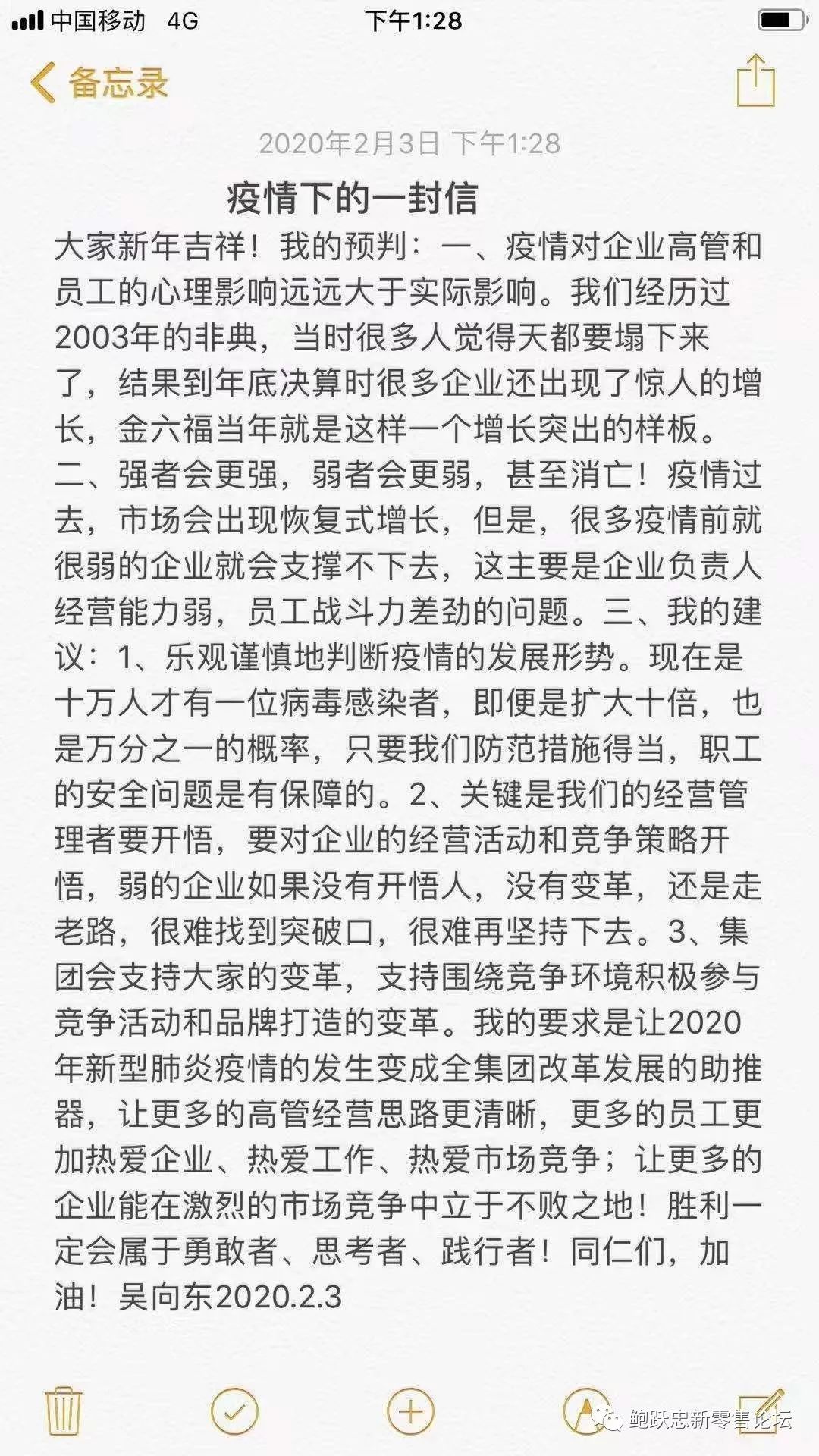 中国移动 4G
下午1:28
备忘录

2020年2月3日 下午1:28

疫情下的一封信

大家新年吉祥！我的预判：一、疫情对企业高管和员工的心理影响远远大于实际影响。我们经历过2003年的非典，当时很多人觉得天都要塌下来了，结果到年底决算时很多企业还出现了惊人的增长，金六福当年就是这样一个增长突出的样板。二、强者会更强，弱者会更弱，甚至消亡！疫情过去，市场会出现恢复式增长，但是，很多疫情前就很弱的企业就会支撑不下去，这主要是企业负责人经营能力弱，员工战斗力差劲的问题。三、我的建议：1、乐观谨慎地判断疫情的发展形势。现在是十万人才有一位病毒感染者，即便是扩大十倍，也是万分之一的概率，只要我们防范措施得当，职工的安全问题是有保障的。2、关键是我们的经营管理者要开悟，要对企业的经营活动和竞争策略开悟，弱的企业如果没有开悟人，没有变革，还是走老路，很难找到突破口，很难再坚持下去。3、集团会支持大家的变革，支持围绕竞争环境积极参与竞争活动和品牌打造的变革。我的要求是让2020年新型肺炎疫情的发生变成全集团改革发展的助推器，让更多的高管经营思路更清晰，更多的员工更加热爱企业、热爱工作、热爱市场竞争；让更多的企业能在激烈的市场竞争中立于不败之地！胜利一定会属于勇敢者、思考者、践行者！同仁们，加油！吴向东2020.2.3

鲍跃忠新零售论坛